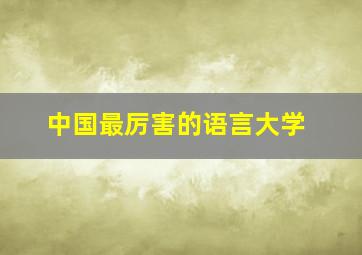 中国最厉害的语言大学